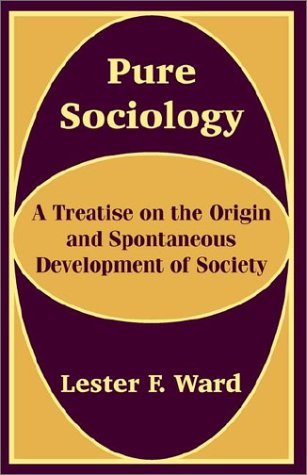 Pure Sociology

A Treatise on the Origin and Spontaneous Development of Society

Lester F. Ward